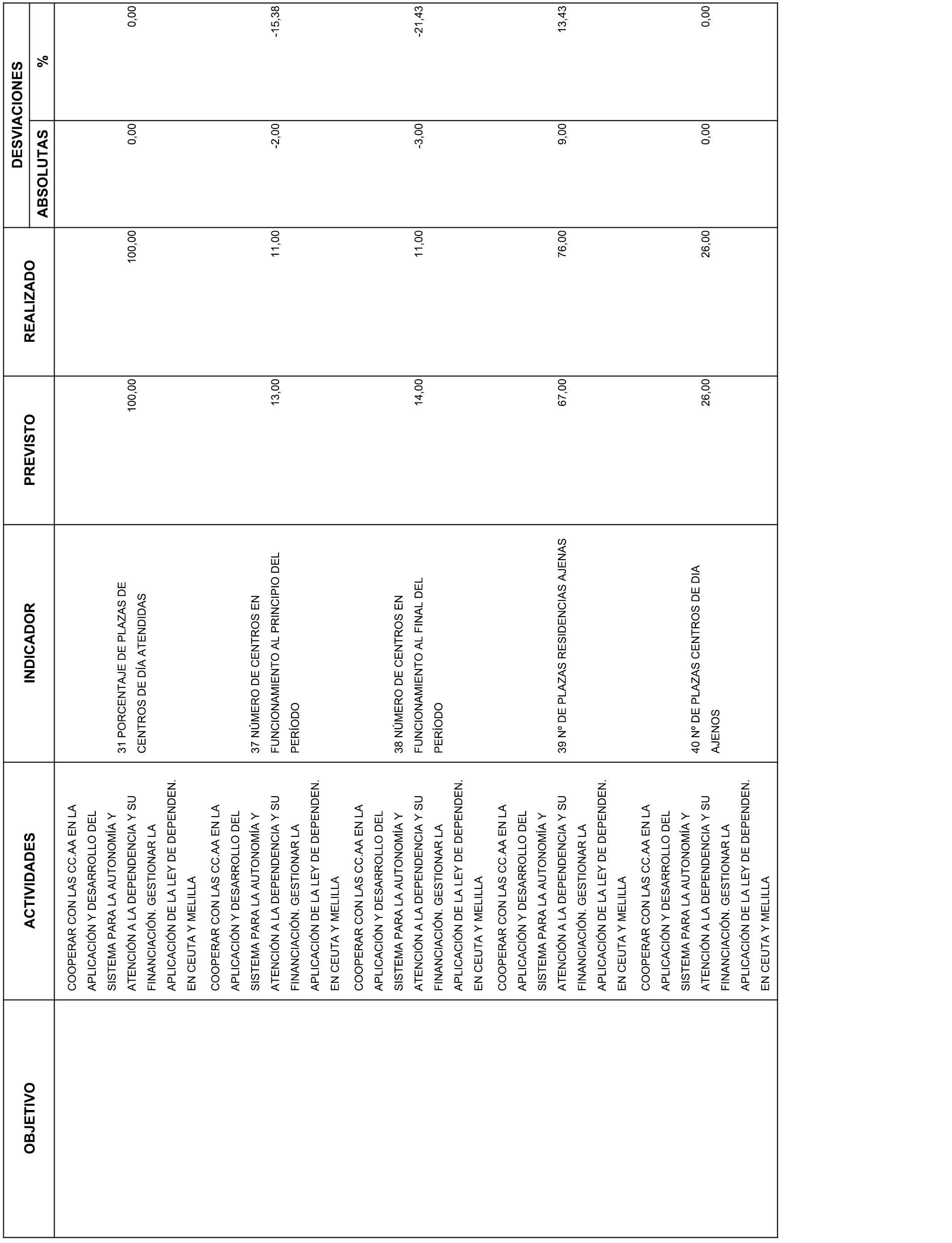 | OBJETIVO | ACTIVIDADES | INDICADOR | PREVISTO | REALIZADO | DESVIACIONES ABSOLUTAS | DESVIACIONES % |
|---|---|---|---|---|---|---|
| | COOPERAR CON LAS CC.AA EN LA APLICACIÓN Y DESARROLLO DEL SISTEMA PARA LA AUTONOMÍA Y ATENCIÓN A LA DEPENDENCIA Y SU FINANCIACIÓN. GESTIONAR LA APLICACIÓN DE LA LEY DE DEPENDEN. EN CEUTA Y MELILLA | 31 PORCENTAJE DE PLAZAS DE CENTROS DE DÍA ATENDIDAS | 100,00 | 100,00 | 0,00 | 0,00 |
| | COOPERAR CON LAS CC.AA EN LA APLICACIÓN Y DESARROLLO DEL SISTEMA PARA LA AUTONOMÍA Y ATENCIÓN A LA DEPENDENCIA Y SU FINANCIACIÓN. GESTIONAR LA APLICACIÓN DE LA LEY DE DEPENDEN. EN CEUTA Y MELILLA | 37 NÚMERO DE CENTROS EN FUNCIONAMIENTO AL PRINCIPIO DEL PERÍODO | 13,00 | 11,00 | -2,00 | -15,38 |
| | COOPERAR CON LAS CC.AA EN LA APLICACIÓN Y DESARROLLO DEL SISTEMA PARA LA AUTONOMÍA Y ATENCIÓN A LA DEPENDENCIA Y SU FINANCIACIÓN. GESTIONAR LA APLICACIÓN DE LA LEY DE DEPENDEN. EN CEUTA Y MELILLA | 38 NÚMERO DE CENTROS EN FUNCIONAMIENTO AL FINAL DEL PERÍODO | 14,00 | 11,00 | -3,00 | -21,43 |
| | COOPERAR CON LAS CC.AA EN LA APLICACIÓN Y DESARROLLO DEL SISTEMA PARA LA AUTONOMÍA Y ATENCIÓN A LA DEPENDENCIA Y SU FINANCIACIÓN. GESTIONAR LA APLICACIÓN DE LA LEY DE DEPENDEN. EN CEUTA Y MELILLA | 39 Nº DE PLAZAS RESIDENCIAS AJENAS | 67,00 | 76,00 | 9,00 | 13,43 |
| | COOPERAR CON LAS CC.AA EN LA APLICACIÓN Y DESARROLLO DEL SISTEMA PARA LA AUTONOMÍA Y ATENCIÓN A LA DEPENDENCIA Y SU FINANCIACIÓN. GESTIONAR LA APLICACIÓN DE LA LEY DE DEPENDEN. EN CEUTA Y MELILLA | 40 Nº DE PLAZAS CENTROS DE DIA AJENOS | 26,00 | 26,00 | 0,00 | 0,00 |